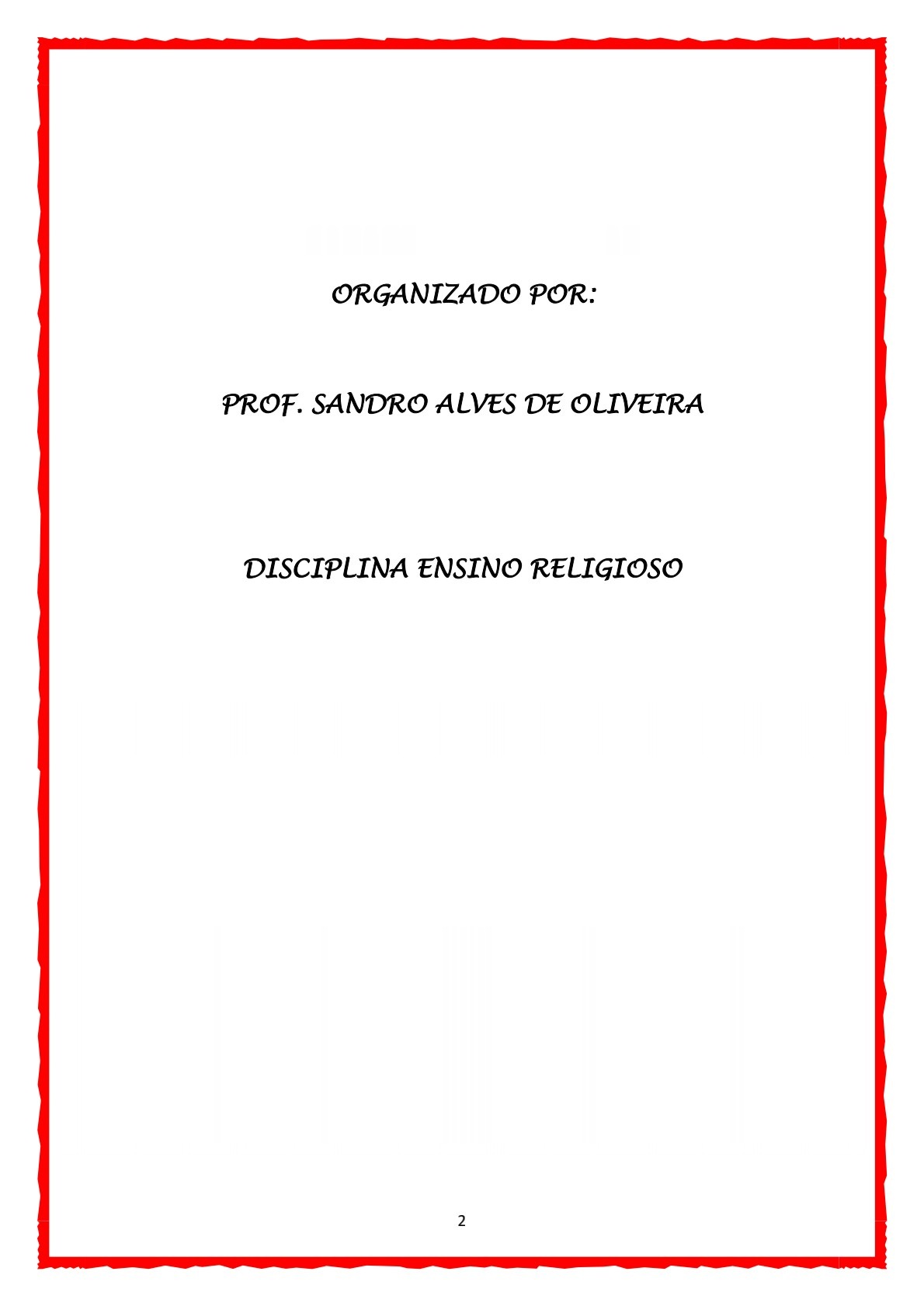 ORGANIZADO POR:

PROF. SANDRO ALVES DE OLIVEIRA

DISCIPLINA ENSINO RELIGIOSO

2